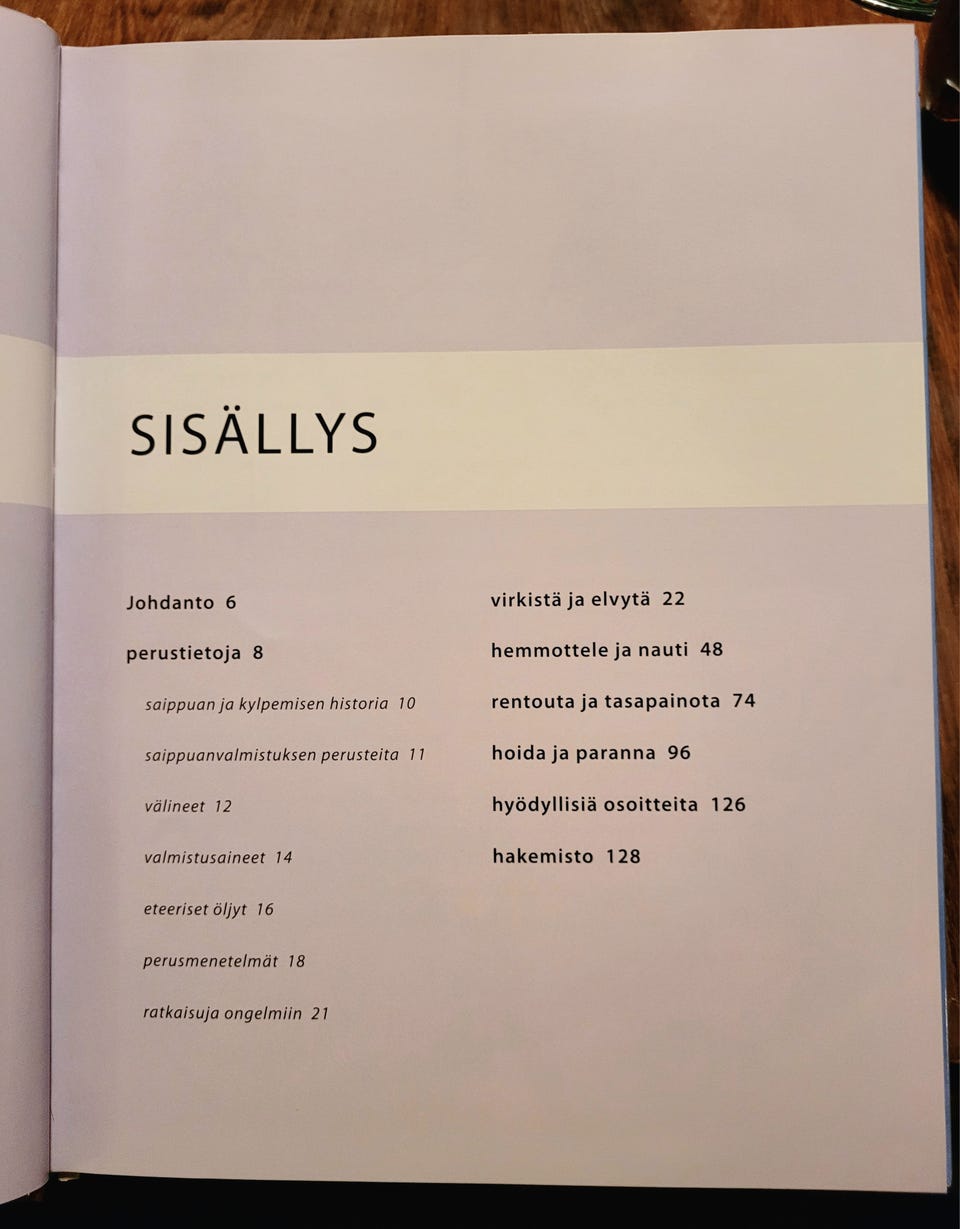 SISÄLLYS

Johdanto 6

perustietoja 8

saippuan ja kylpemisen historia 10

saippuanvalmistuksen perusteita 11

välineet 12

valmistusaineet 14

eteeriset öljyt 16

perusmenetelmät 18

ratkaisuja ongelmiin 21

virkistä ja elvytä 22

hemmottele ja nauti 48

rentouta ja tasapainota 74

hoida ja paranna 96

hyödyllisiä osoitteita 126

hakemisto 128